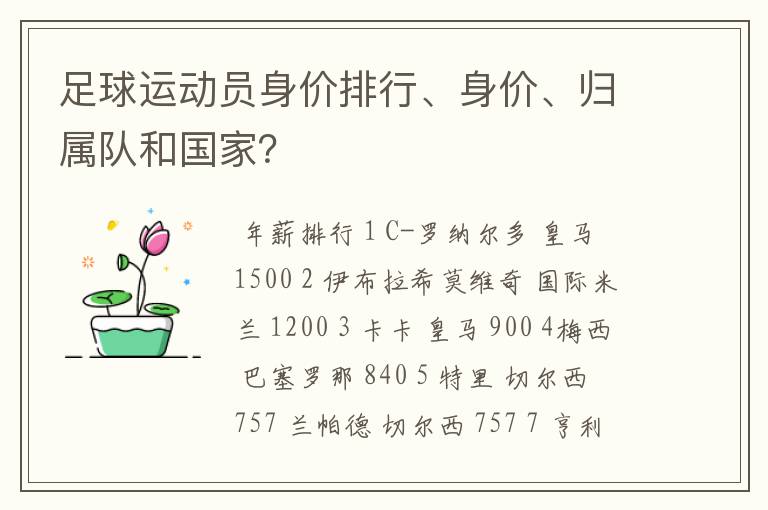 足球运动员身价排行、身价、归属队和国家？

年薪排行 1 C-罗纳尔多 皇马 1500 2 伊布拉希莫维奇 国际米兰 1200 3 卡卡 皇马 900 4梅西 巴塞罗那 840 5 特里 切尔西 757 兰帕德 切尔西 757 7 亨利